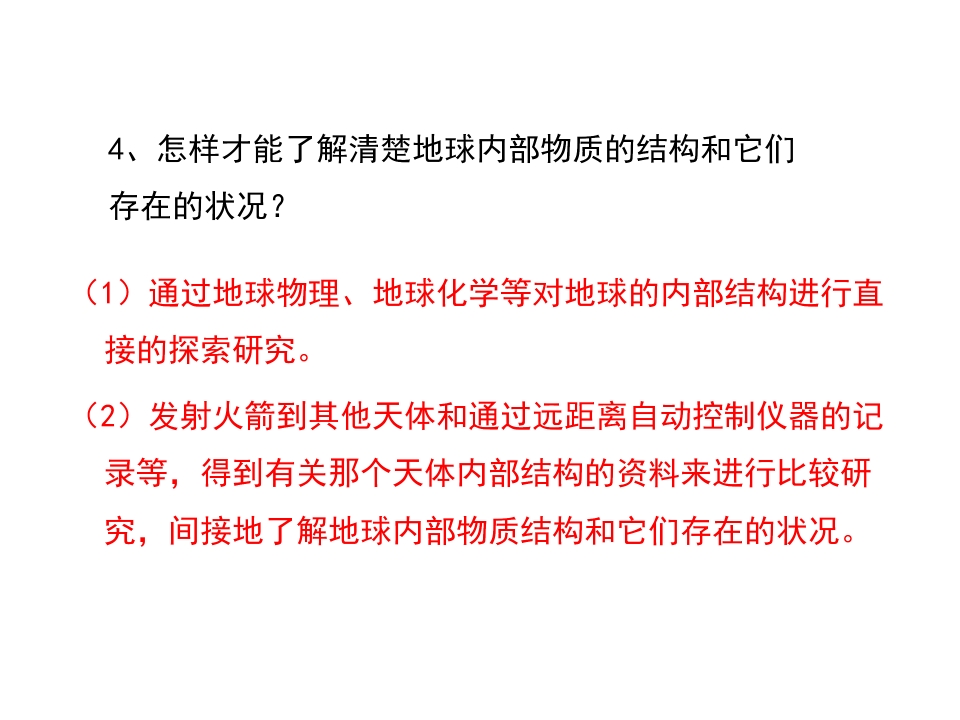 4、怎样才能了解清楚地球内部物质的结构和它们存在的状况？

（1）通过地球物理、地球化学等对地球的内部结构进行直接的探索研究。

（2）发射火箭到其他天体和通过远距离自动控制仪器的记录等，得到有关那个天体内部结构的资料来进行比较研究，间接地了解地球内部物质结构和它们存在的状况。